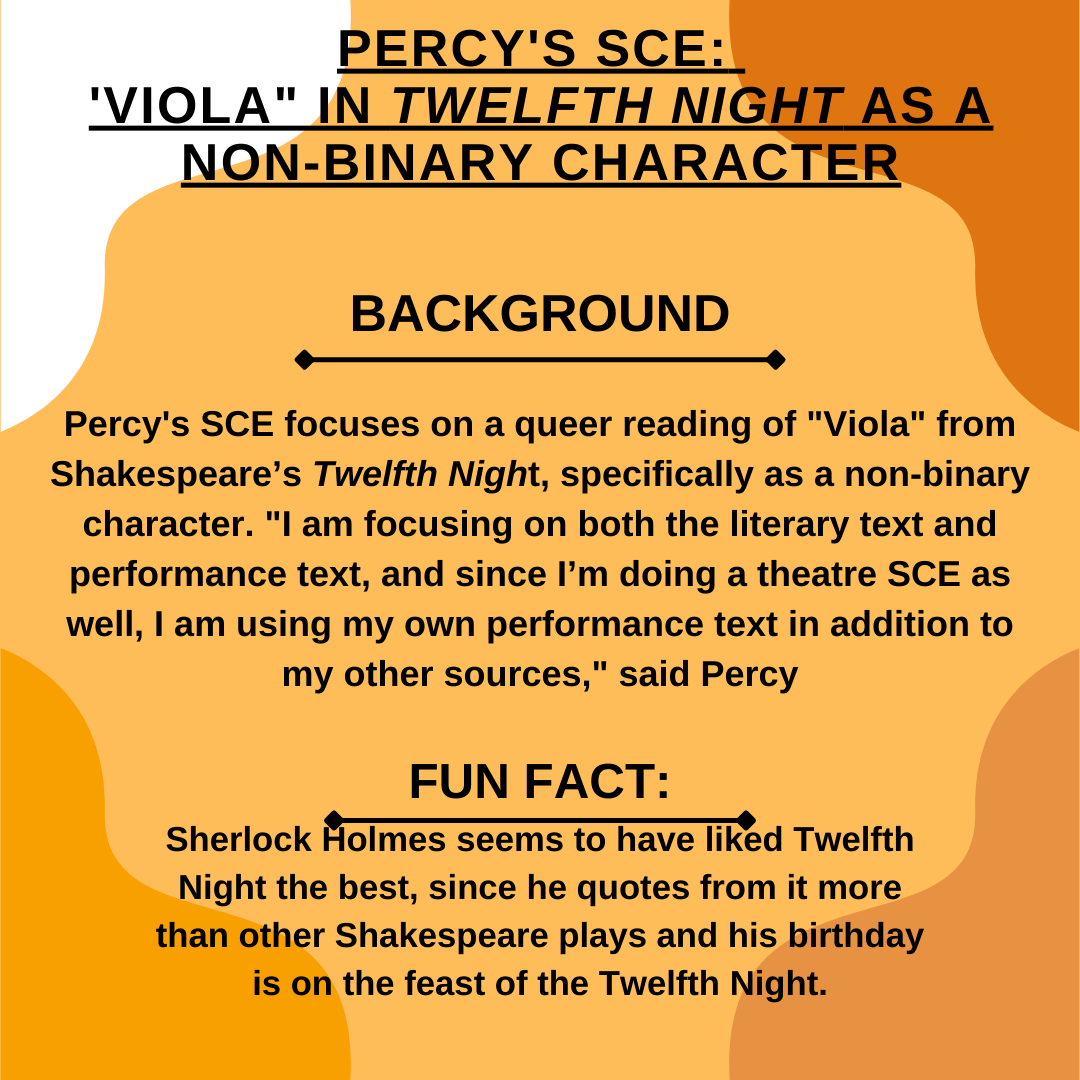 PERCY'S SCE:
'VIOLA" IN TWELFTH NIGHT AS A NON-BINARY CHARACTER

BACKGROUND

Percy's SCE focuses on a queer reading of "Viola" from Shakespeare’s Twelfth Night, specifically as a non-binary character. "I am focusing on both the literary text and performance text, and since I’m doing a theatre SCE as well, I am using my own performance text in addition to my other sources," said Percy

FUN FACT:

Sherlock Holmes seems to have liked Twelfth Night the best, since he quotes from it more than other Shakespeare plays and his birthday is on the feast of the Twelfth Night.